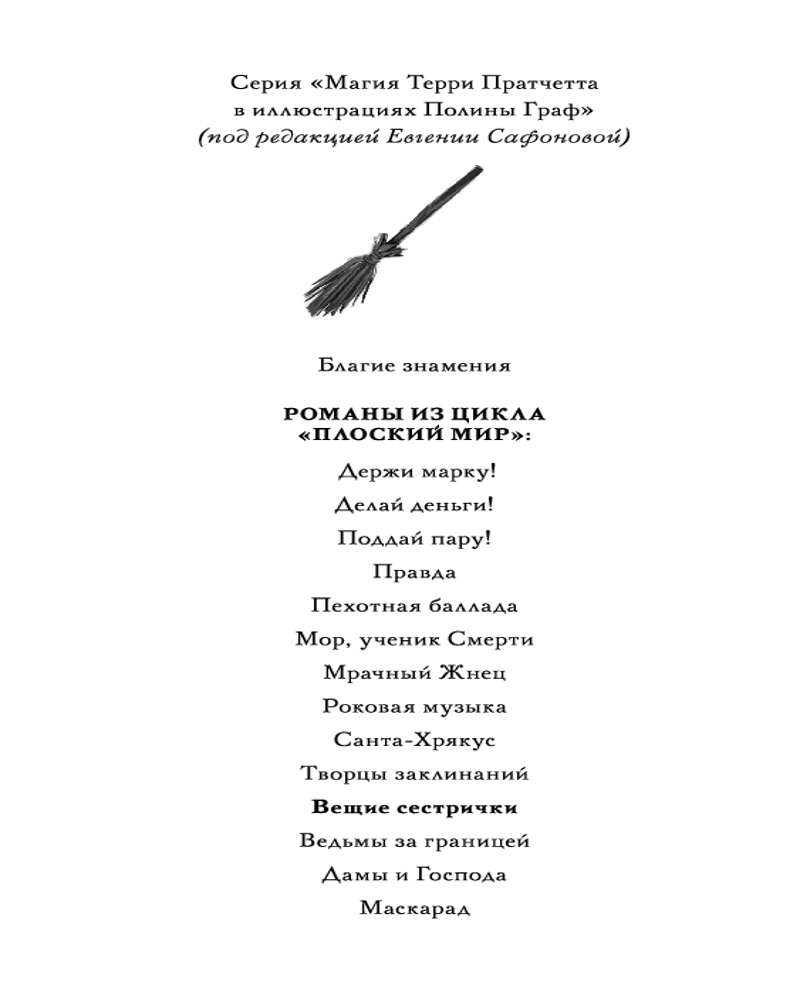 Серия «Магия Терри Пратчетта в иллюстрациях Полины Граф»
(под редакцией Евгении Сафоновой)

Благие знамения

РОМАНЫ ИЗ ЦИКЛА «ПЛОСКИЙ МИР»:

Держи марку!

Делай деньги!

Поддай пару!

Правда

Пехотная баллада

Мор, ученик Смерти

Мрачный Жнец

Роковая музыка

Санта-Хрякус

Творцы заклинаний

Вещие сестрички

Ведьмы за границей

Дамы и Господа

Маскарад